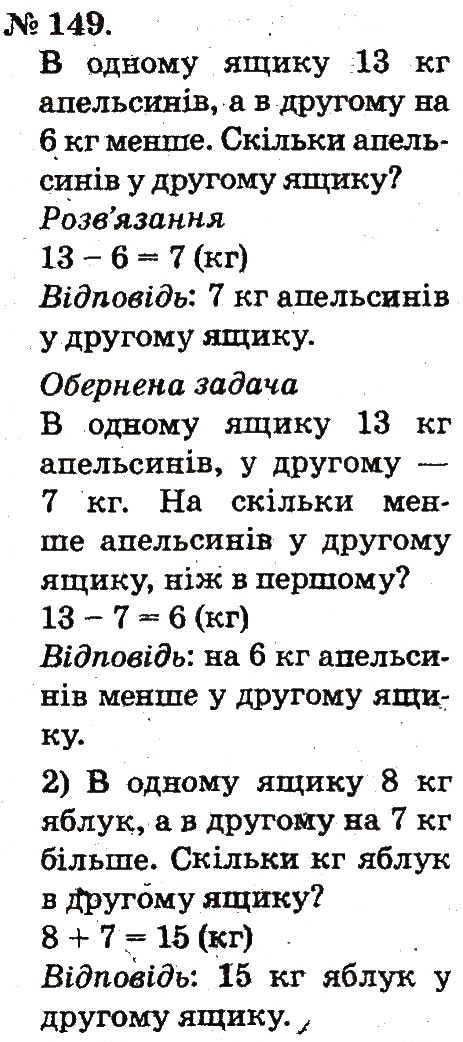 № 149.
В одному ящику 13 кг апельсинів, а в другому на 6 кг менше. Скільки апельсинів у другому ящику?
Розв'язання
$13 - 6 = 7$ (кг)
Відповідь: 7 кг апельсинів у другому ящику.

Обернена задача
В одному ящику 13 кг апельсинів, у другому — 7 кг. На скільки менше апельсинів у другому ящику, ніж в першому?
$13 - 7 = 6$ (кг)
Відповідь: на 6 кг апельсинів менше у другому ящику.

2) В одному ящику 8 кг яблук, а в другому на 7 кг більше. Скільки кг яблук в другому ящику?
$8 + 7 = 15$ (кг)
Відповідь: 15 кг яблук у другому ящику.